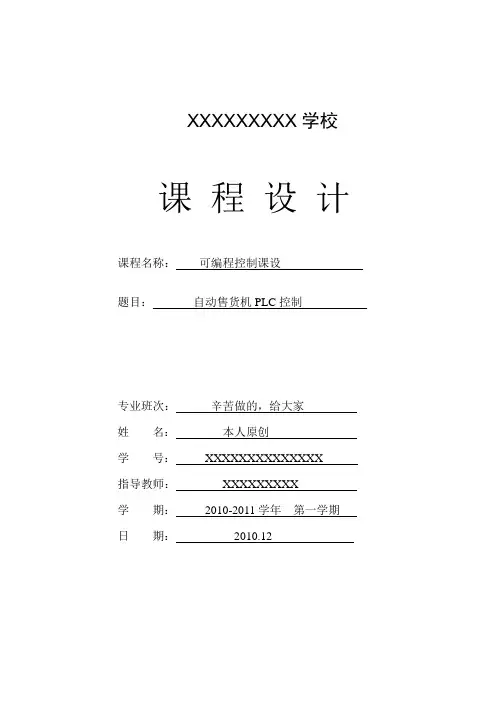 XXXXXXXXX 学校

课 程 设 计

课程名称： 可编程控制课设

题目： 自动售货机 PLC 控制

专业班次： 辛苦做的，给大家

姓 名： 本人原创

学 号： XXXXXXXXXXXXXX

指导教师： XXXXXXXXX

学 期： 2010-2011 学年 第一学期

日 期： 2010.12